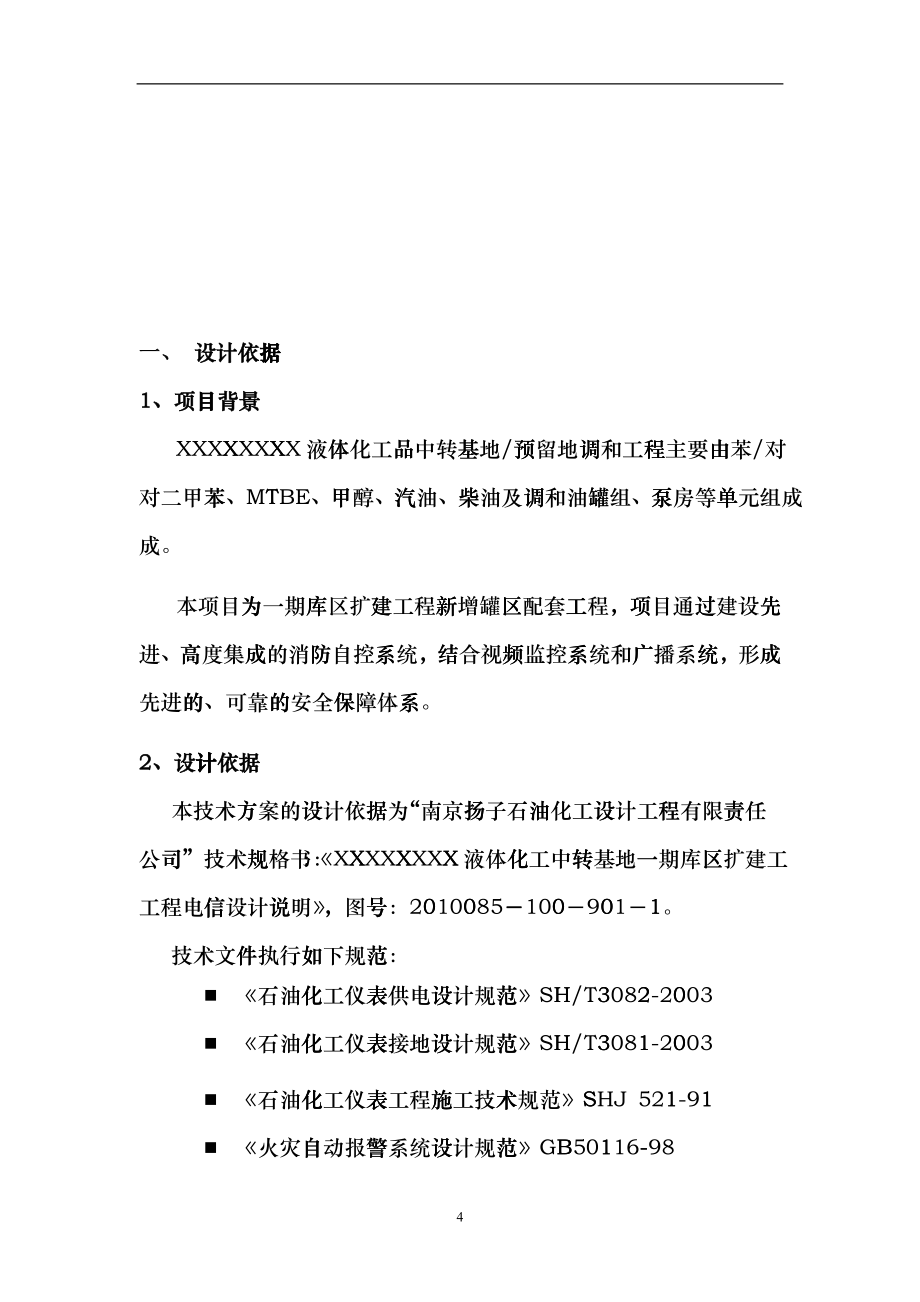 一、 设计依据

1、项目背景

XXXXXXXX 液体化工品中转基地/预留地调和工程主要由苯/对对二甲苯、MTBE、甲醇、汽油、柴油及调和油罐组、泵房等单元组成成。

本项目为一期库区扩建工程新增罐区配套工程，项目通过建设先进、高度集成的消防自控系统，结合视频监控系统和广播系统，形成先进的、可靠的安全保障体系。

2、设计依据

本技术方案的设计依据为“南京扬子石油化工设计工程有限责任公司”技术规格书:《XXXXXXXX 液体化工中转基地一期库区扩建工工程电信设计说明》，图号：2010085－100－901－1。

技术文件执行如下规范：

■ 《石油化工仪表供电设计规范》SH/T3082-2003

■ 《石油化工仪表接地设计规范》SH/T3081-2003

■ 《石油化工仪表工程施工技术规范》SHJ 521-91

■ 《火灾自动报警系统设计规范》GB50116-98

4